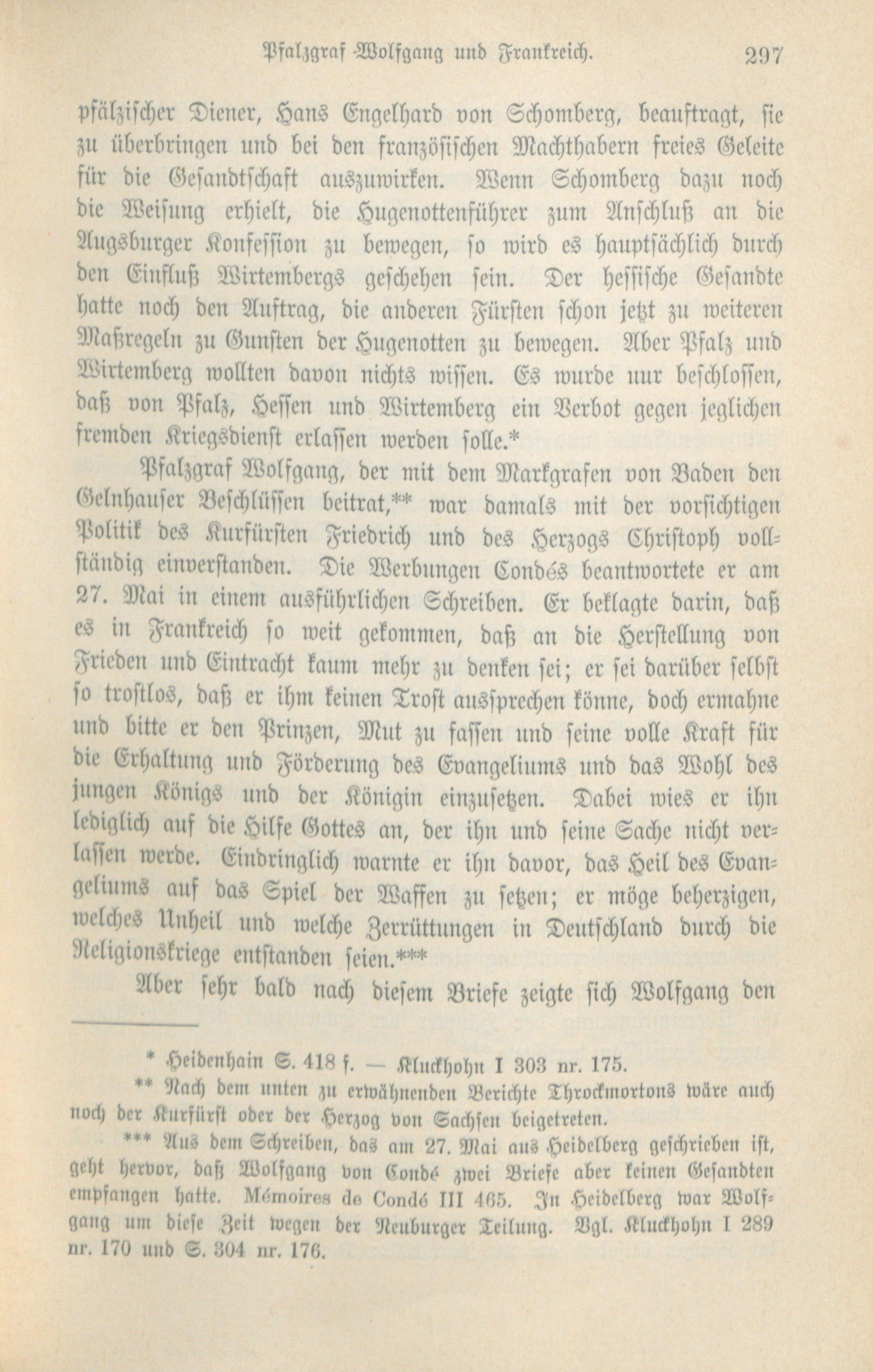 Pfalzgraf Wolfgang und Frankreich. 297

pfälzischer Diener, Hans Engelhard von Schomberg, beauftragt, sie zu überbringen und bei den französischen Machthabern freies Geleite für die Gesandtschaft auszuwirken. Wenn Schomberg dazu noch die Weisung erhielt, die Hugenottenführer zum Anschluß an die Augsburger Konfession zu bewegen, so wird es hauptsächlich durch den Einfluß Wirtembergs geschehen sein. Der hessische Gesandte hatte noch den Auftrag, die anderen Fürsten schon jetzt zu weiteren Maßregeln zu Gunsten der Hugenotten zu bewegen. Aber Pfalz und Wirtemberg wollten davon nichts wissen. Es wurde nur beschlossen, daß von Pfalz, Hessen und Wirtemberg ein Verbot gegen jeglichen fremden Kriegsdienst erlassen werden solle.*

Pfalzgraf Wolfgang, der mit dem Markgrafen von Baden den Gelnhauser Beschlüssen beitrat,** war damals mit der vorsichtigen Politik des Kurfürsten Friedrich und des Herzogs Christoph vollständig einverstanden. Die Werbungen Condés beantwortete er am 27. Mai in einem ausführlichen Schreiben. Er beklagte darin, daß es in Frankreich so weit gekommen, daß an die Herstellung von Frieden und Eintracht kaum mehr zu denken sei; er sei darüber selbst so trostlos, daß er ihm keinen Trost aussprechen könne, doch ermahne und bitte er den Prinzen, Mut zu fassen und seine volle Kraft für die Erhaltung und Förderung des Evangeliums und das Wohl des jungen Königs und der Königin einzusetzen. Dabei wies er ihn lediglich auf die Hilfe Gottes an, der ihn und seine Sache nicht verlassen werde. Eindringlich warnte er ihn davor, das Heil des Evangeliums auf das Spiel der Waffen zu setzen; er möge beherzigen, welches Unheil und welche Zerrüttungen in Deutschland durch die Religionskriege entstanden seien.***

Aber sehr bald nach diesem Briefe zeigte sich Wolfgang den

* Heidenhain S. 418 f. — Kluckhohn I 303 nr. 175.

** Nach dem unten zu erwähnenden Berichte Throckmortons wäre auch noch der Kurfürst oder der Herzog von Sachsen beigetreten.

*** Aus dem Schreiben, das am 27. Mai aus Heidelberg geschrieben ist, geht hervor, daß Wolfgang von Condé zwei Briefe aber keinen Gesandten empfangen hatte. Mémoires de Condé III 465. In Heidelberg war Wolfgang um diese Zeit wegen der Neuburger Teilung. Vgl. Kluckhohn I 289 nr. 170 und S. 304 nr. 176.